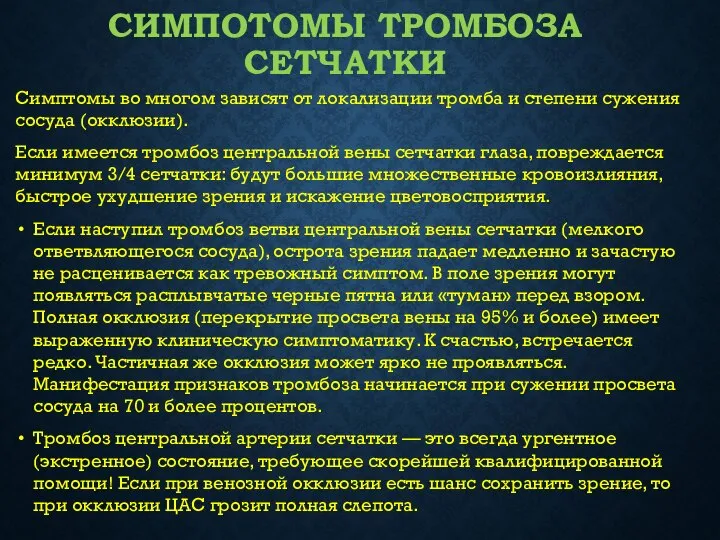 СИМПОТОМЫ ТРОМБОЗА СЕТЧАТКИ

Симптомы во многом зависят от локализации тромба и степени сужения сосуда (окклюзии).

Если имеется тромбоз центральной вены сетчатки глаза, повреждается минимум 3/4 сетчатки: будут большие множественные кровоизлияния, быстрое ухудшение зрения и искажение цветовосприятия.

• Если наступил тромбоз ветви центральной вены сетчатки (мелкого ответвляющегося сосуда), острота зрения падает медленно и зачастую не расценивается как тревожный симптом. В поле зрения могут появляться расплывчатые черные пятна или «туман» перед взором. Полная окклюзия (перекрытие просвета вены на 95% и более) имеет выраженную клиническую симптоматику. К счастью, встречается редко. Частичная же окклюзия может ярко не проявляться. Манифестация признаков тромбоза начинается при сужении просвета сосуда на 70 и более процентов.

• Тромбоз центральной артерии сетчатки — это всегда ургентное (экстренное) состояние, требующее скорейшей квалифицированной помощи! Если при венозной окклюзии есть шанс сохранить зрение, то при окклюзии ЦАС грозит полная слепота.